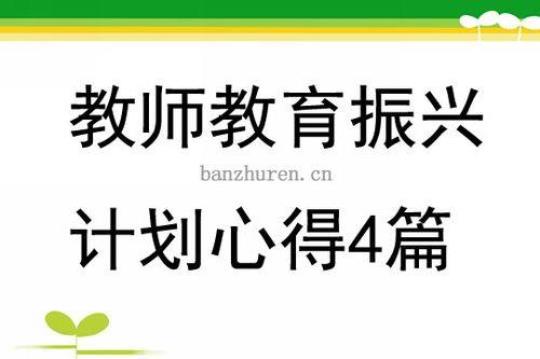 教师教育振兴

banzhuren.cn

计划心得4篇